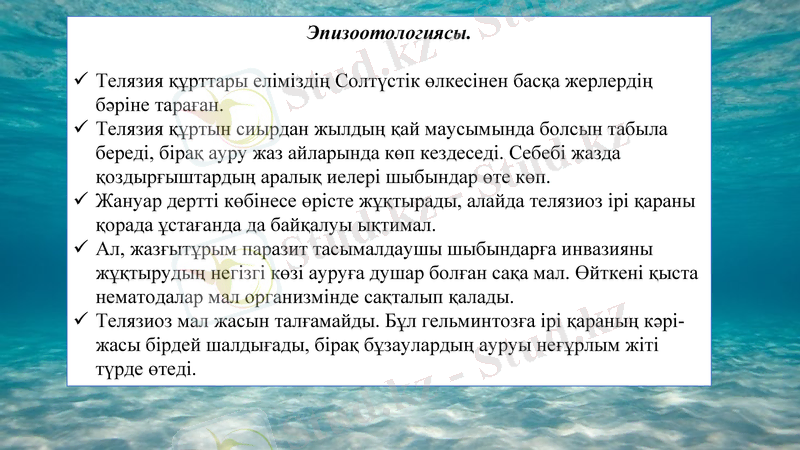 Эпизоотологиясы.

✓ Телязия құрттары еліміздің Солтүстік өлкесінен басқа жерлердің бәріне тараған.
✓ Телязия құртын сиырдан жылдың қай маусымында болсын табыла береді, бірақ ауру жаз айларында көп кездеседі. Себебі жазда қоздырғыштардың аралық иелері шыбындар өте көп.
✓ Жануар дертті көбінесе өрісте жұқтырады, алайда телязиоз ірі қараны қорада ұстағанда да байқалуы ықтимал.
✓ Ал, жазғытұрым паразит тасымалдаушы шыбындарға инвазияны жұқтырудың негізгі көзі ауруға душар болған сақа мал. Өйткені қыста нематодалар мал организмінде сақталып қалады.
✓ Телязиоз мал жасын талғамайды. Бұл гельминтозға ірі қараның кәрі-жасы бірдей шалдығады, бірақ бұзаулардың ауруы неғұрлым жіті түрде өтеді.

Stud.kz - Stud.kz